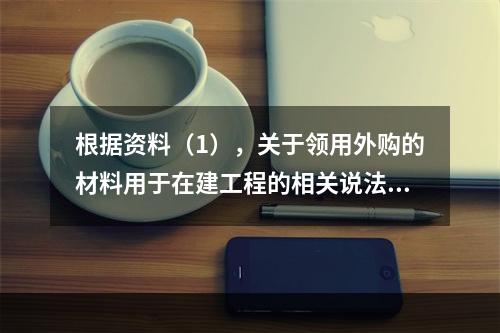 根据资料（1），关于领用外购的材料用于在建工程的相关说法...